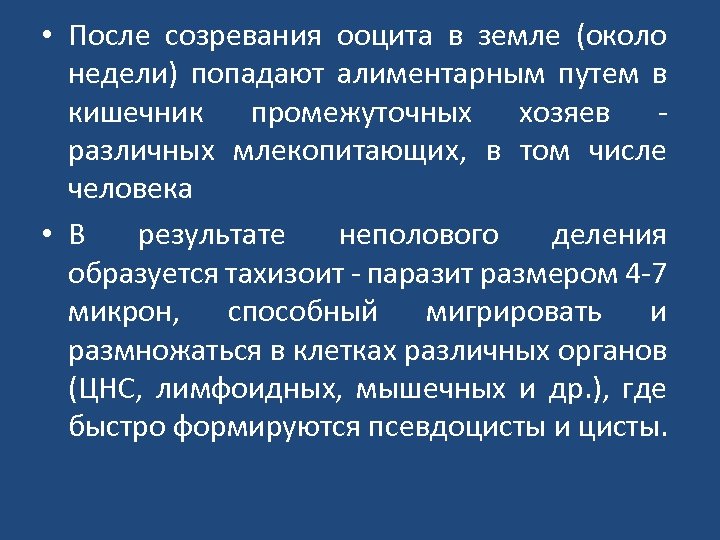 • После созревания ооцита в земле (около недели) попадают алиментарным путем в кишечник промежуточных хозяев - различных млекопитающих, в том числе человека

• В результате неполового деления образуется тахизоит - паразит размером 4-7 микрон, способный мигрировать и размножаться в клетках различных органов (ЦНС, лимфоидных, мышечных и др.), где быстро формируются псевдоцисты и цисты.